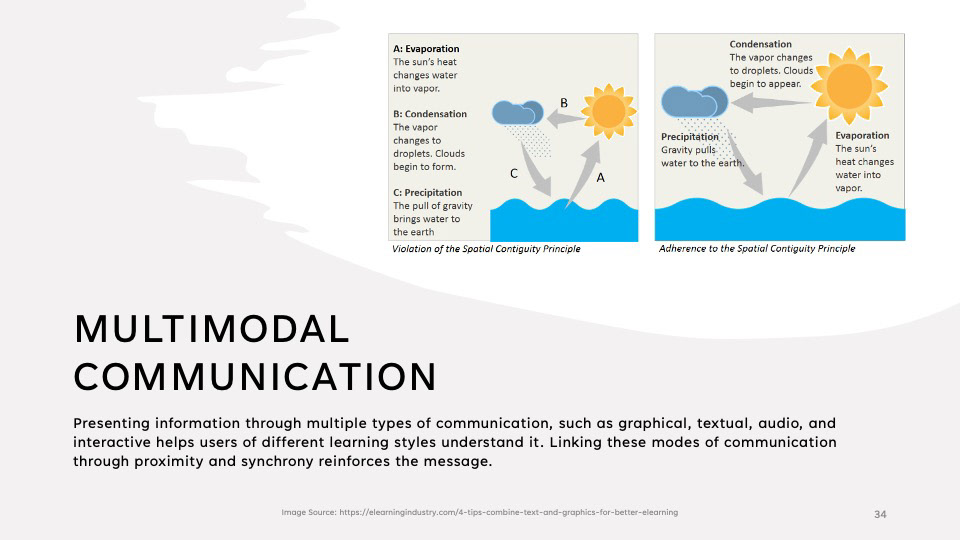 A: Evaporation
The sun's heat changes water into vapor.

B: Condensation
The vapor changes to droplets. Clouds begin to form.

C: Precipitation
The pull of gravity brings water to the earth

B

C

A

Violation of the Spatial Contiguity Principle

Condensation
The vapor changes to droplets. Clouds begin to appear.

Precipitation
Gravity pulls water to the earth.

Evaporation
The sun's heat changes water into vapor.

Adherence to the Spatial Contiguity Principle

MULTIMODAL COMMUNICATION

Presenting information through multiple types of communication, such as graphical, textual, audio, and interactive helps users of different learning styles understand it. Linking these modes of communication through proximity and synchrony reinforces the message.

Image Source: https://elearningindustry.com/4-tips-combine-text-and-graphics-for-better-elearning

34